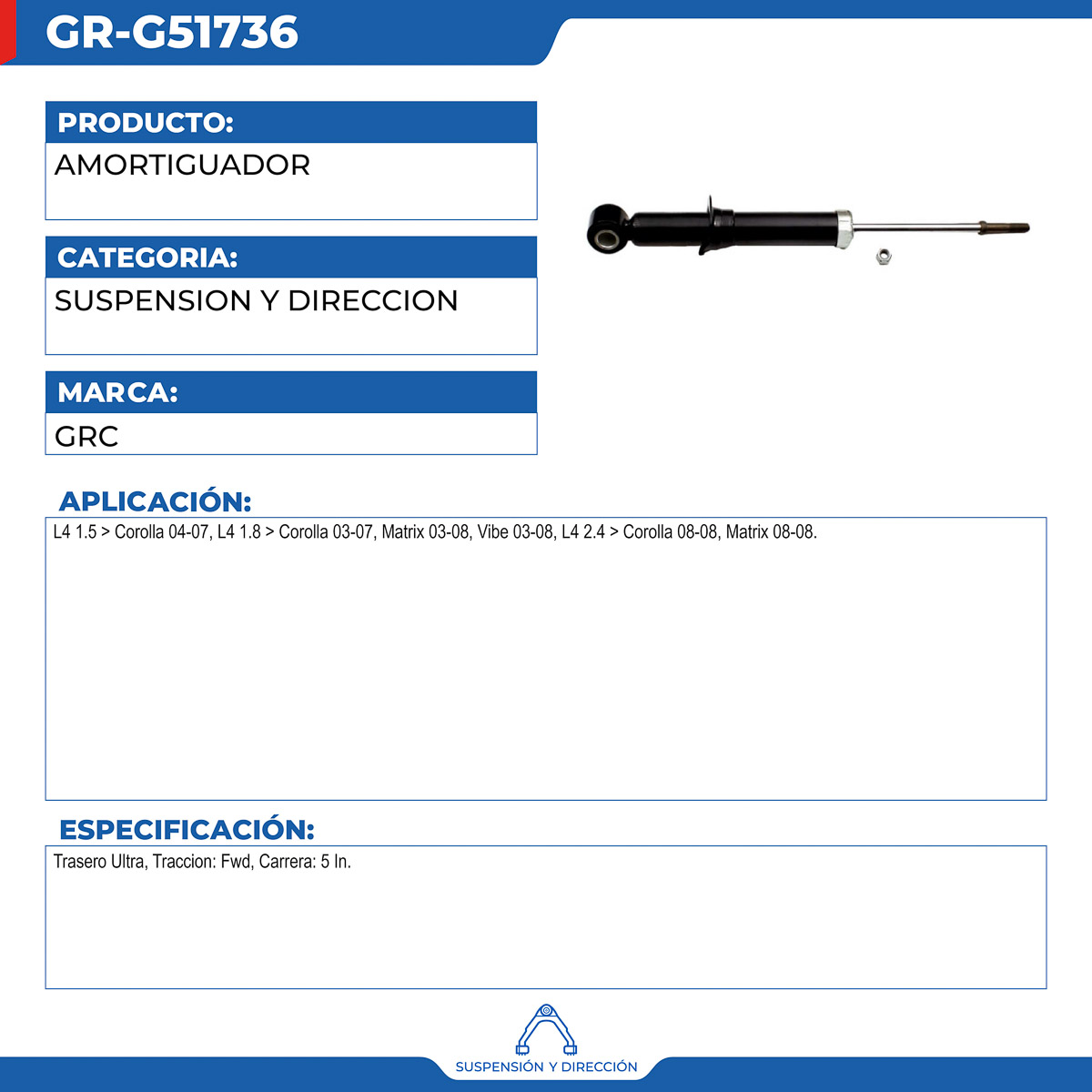 GR-G51736

PRODUCTO:
AMORTIGUADOR

CATEGORIA:
SUSPENSION Y DIRECCION

MARCA:
GRC

APLICACIÓN:
L4 1.5 > Corolla 04-07, L4 1.8 > Corolla 03-07, Matrix 03-08, Vibe 03-08, L4 2.4 > Corolla 08-08, Matrix 08-08.

ESPECIFICACIÓN:
Trasero Ultra, Traccion: Fwd, Carrera: 5 In.

SUSPENSIÓN Y DIRECCIÓN